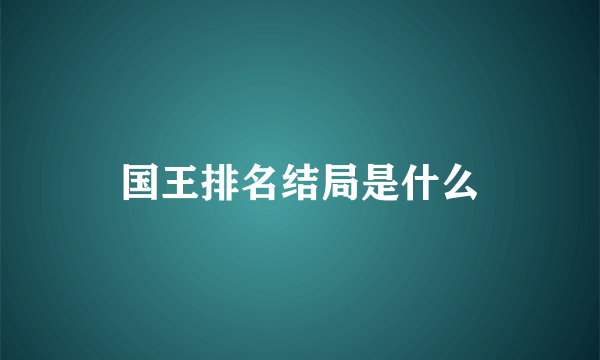 国王排名结局是什么